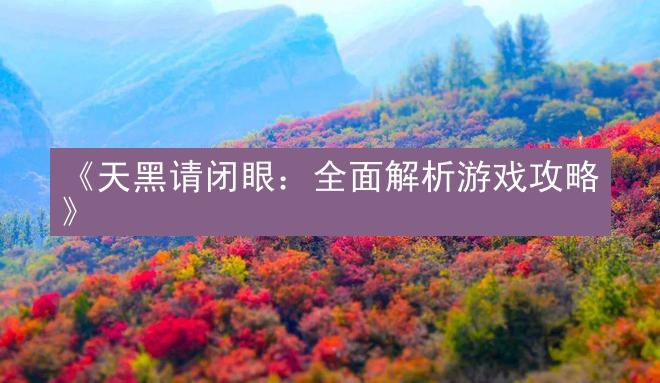 《天黑请闭眼：全面解析游戏攻略》